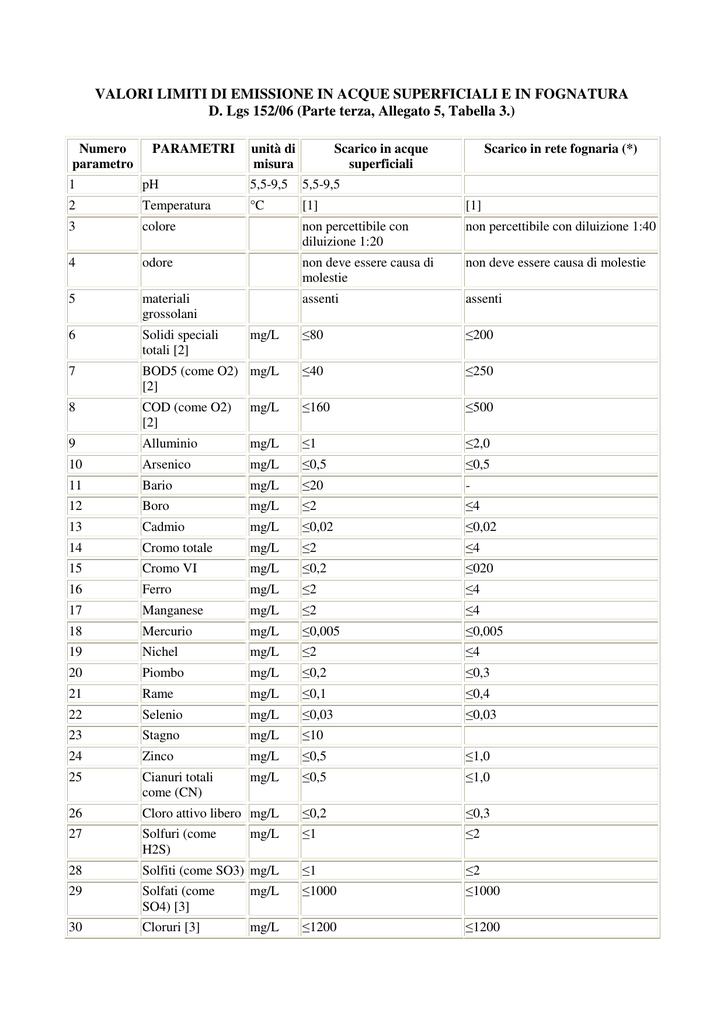 VALORI LIMITI DI EMISSIONE IN ACQUE SUPERFICIALI E IN FOGNATURA
D. Lgs 152/06 (Parte terza, Allegato 5, Tabella 3.)

| Numero parametro | PARAMETRI | unità di misura | Scarico in acque superficiali | Scarico in rete fognaria (*) |
|---|---|---|---|---|
| 1 | pH | 5,5-9,5 | 5,5-9,5 | |
| 2 | Temperatura | °C | [1] | [1] |
| 3 | colore | | non percettibile con diluizione 1:20 | non percettibile con diluizione 1:40 |
| 4 | odore | | non deve essere causa di molestie | non deve essere causa di molestie |
| 5 | materiali grossolani | | assenti | assenti |
| 6 | Solidi speciali totali [2] | mg/L | ≤80 | ≤200 |
| 7 | BOD5 (come O2) [2] | mg/L | ≤40 | ≤250 |
| 8 | COD (come O2) [2] | mg/L | ≤160 | ≤500 |
| 9 | Alluminio | mg/L | ≤1 | ≤2,0 |
| 10 | Arsenico | mg/L | ≤0,5 | ≤0,5 |
| 11 | Bario | mg/L | ≤20 | - |
| 12 | Boro | mg/L | ≤2 | ≤4 |
| 13 | Cadmio | mg/L | ≤0,02 | ≤0,02 |
| 14 | Cromo totale | mg/L | ≤2 | ≤4 |
| 15 | Cromo VI | mg/L | ≤0,2 | ≤020 |
| 16 | Ferro | mg/L | ≤2 | ≤4 |
| 17 | Manganese | mg/L | ≤2 | ≤4 |
| 18 | Mercurio | mg/L | ≤0,005 | ≤0,005 |
| 19 | Nichel | mg/L | ≤2 | ≤4 |
| 20 | Piombo | mg/L | ≤0,2 | ≤0,3 |
| 21 | Rame | mg/L | ≤0,1 | ≤0,4 |
| 22 | Selenio | mg/L | ≤0,03 | ≤0,03 |
| 23 | Stagno | mg/L | ≤10 | |
| 24 | Zinco | mg/L | ≤0,5 | ≤1,0 |
| 25 | Cianuri totali come (CN) | mg/L | ≤0,5 | ≤1,0 |
| 26 | Cloro attivo libero | mg/L | ≤0,2 | ≤0,3 |
| 27 | Solfuri (come H2S) | mg/L | ≤1 | ≤2 |
| 28 | Solfiti (come SO3) | mg/L | ≤1 | ≤2 |
| 29 | Solfati (come SO4) [3] | mg/L | ≤1000 | ≤1000 |
| 30 | Cloruri [3] | mg/L | ≤1200 | ≤1200 |